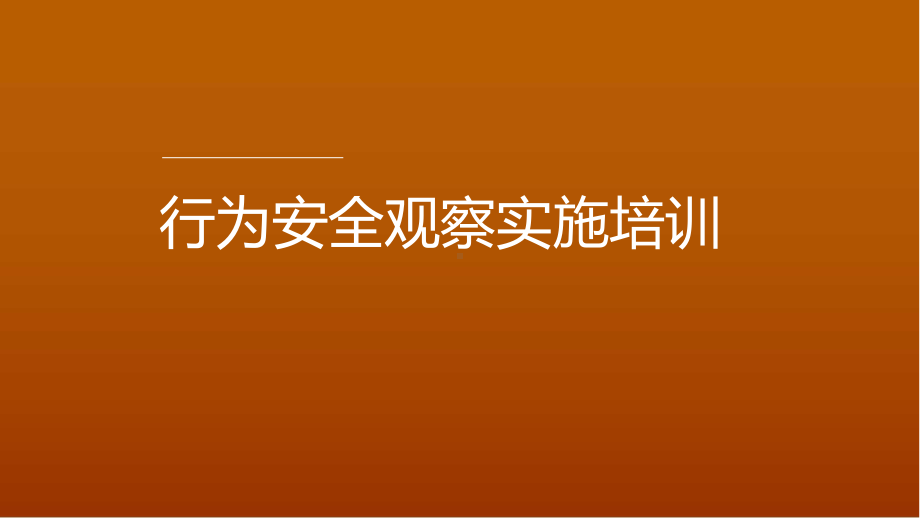 行为安全观察实施培训